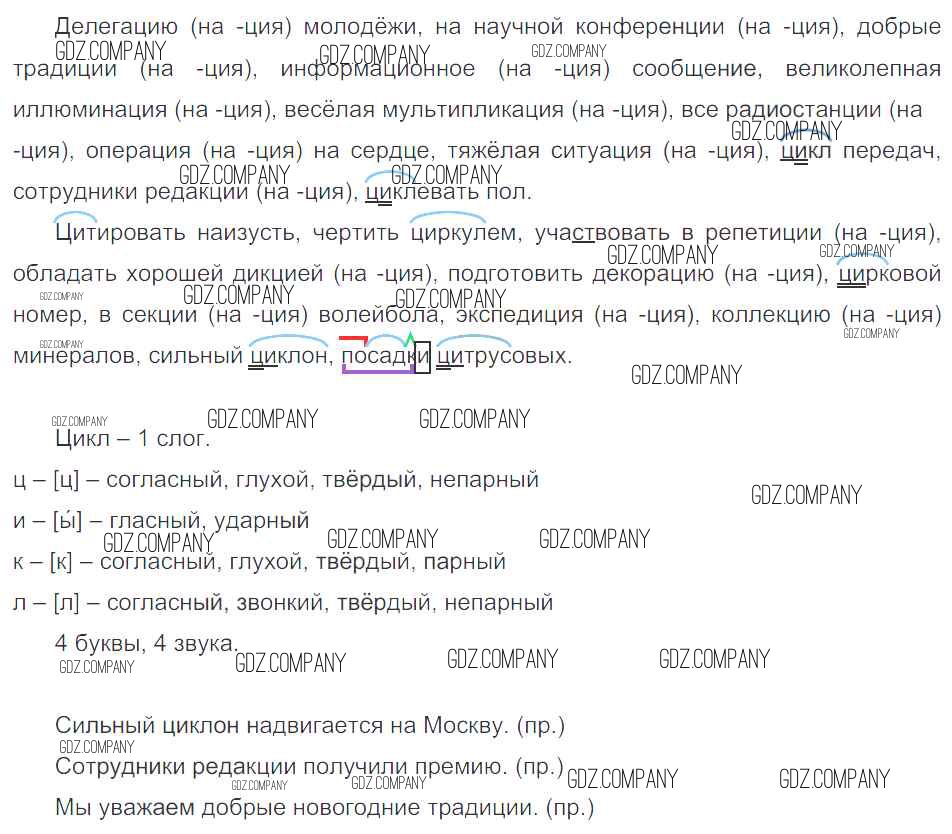 Делегацию (на -ция) молодёжи, на научной конференции (на -ция), добрые традиции (на -ция), информационное (на -ция) сообщение, великолепная иллюминация (на -ция), весёлая мультипликация (на -ция), все радиостанции (на -ция), операция (на -ция) на сердце, тяжёлая ситуация (на -ция), цикл передач, сотрудники редакции (на -ция), циклевать пол.

Цитировать наизусть, чертить циркулем, участвовать в репетиции (на -ция), обладать хорошей дикцией (на -ция), подготовить декорацию (на -ция), цирковой номер, в секции (на -ция) волейбола, экспедиция (на -ция), коллекцию (на -ция) минералов, сильный циклон, посадки цитрусовых.

Цикл – 1 слог.

ц – [ц] – согласный, глухой, твёрдый, непарный

и – [ы́] – гласный, ударный

к – [к] – согласный, глухой, твёрдый, парный

л – [л] – согласный, звонкий, твёрдый, непарный

4 буквы, 4 звука.

Сильный циклон надвигается на Москву. (пр.)

Сотрудники редакции получили премию. (пр.)

Мы уважаем добрые новогодние традиции. (пр.)

GDZ.COMPANY